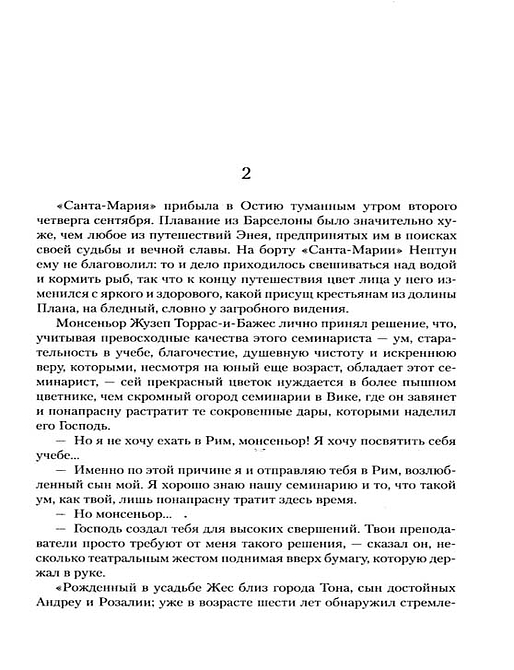 2

«Санта-Мария» прибыла в Остию туманным утром второго четверга сентября. Плавание из Барселоны было значительно хуже, чем любое из путешествий Энея, предпринятых им в поисках своей судьбы и вечной славы. На борту «Санта-Марии» Нептун ему не благоволил: то и дело приходилось свешиваться над водой и кормить рыб, так что к концу путешествия цвет лица у него изменился с яркого и здорового, какой присущ крестьянам из долины Плана, на бледный, словно у загробного видения.

Монсеньор Жузеп Торрас-и-Бажес лично принял решение, что, учитывая превосходные качества этого семинариста — ум, старательность в учебе, благочестие, душевную чистоту и искреннюю веру, которыми, несмотря на юный еще возраст, обладает этот семинарист, — сей прекрасный цветок нуждается в более пышном цветнике, чем скромный огород семинарии в Вике, где он завянет и понапрасну растратит те сокровенные дары, которыми наделил его Господь.

— Но я не хочу ехать в Рим, монсеньор! Я хочу посвятить себя учебе...

— Именно по этой причине я и отправляю тебя в Рим, возлюбленный сын мой. Я хорошо знаю нашу семинарию и то, что такой ум, как твой, лишь понапрасну тратит здесь время.

— Но монсеньор...

— Господь создал тебя для высоких свершений. Твои преподаватели просто требуют от меня такого решения, — сказал он, несколько театральным жестом поднимая вверх бумагу, которую держал в руке.

«Рожденный в усадьбе Жес близ города Тона, сын достойных Андреу и Розалии; уже в возрасте шести лет обнаружил стремле-